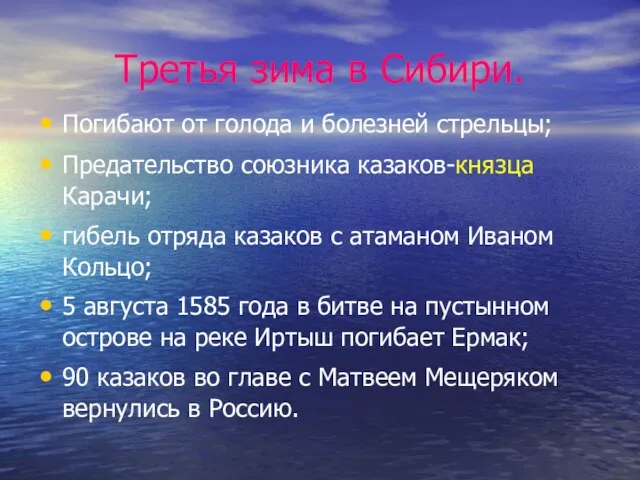 Третья зима в Сибири.

• Погибают от голода и болезней стрельцы;
• Предательство союзника казаков-князца Карачи;
• гибель отряда казаков с атаманом Иваном Кольцо;
• 5 августа 1585 года в битве на пустынном острове на реке Иртыш погибает Ермак;
• 90 казаков во главе с Матвеем Мещеряком вернулись в Россию.